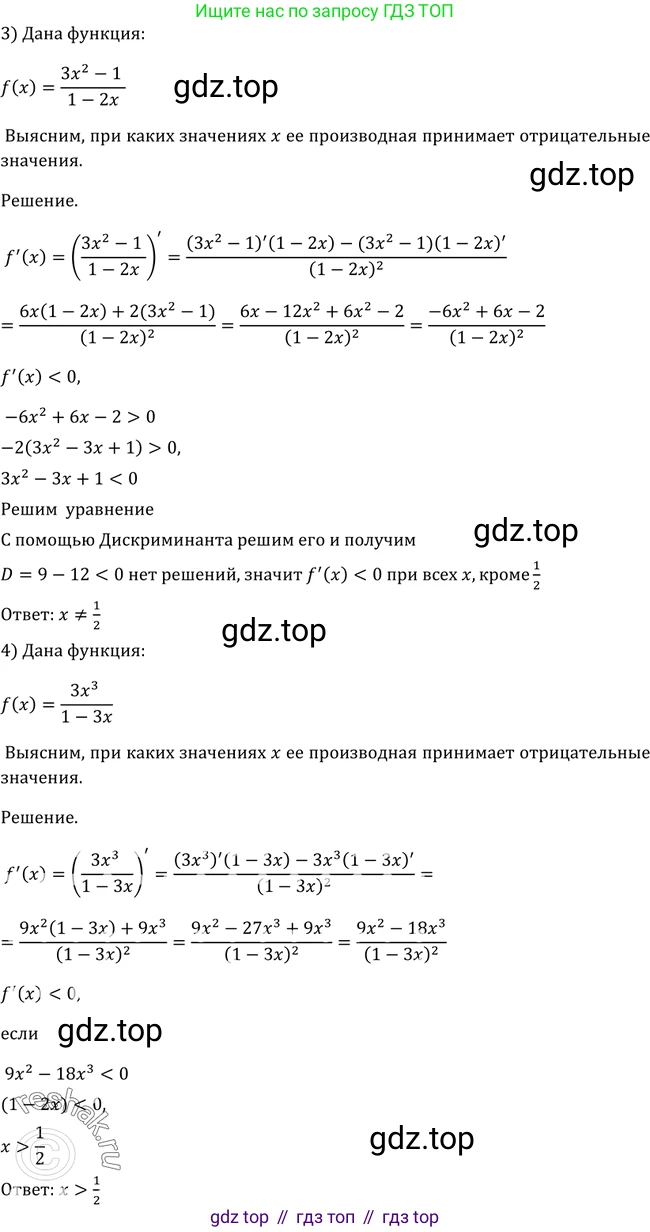 Ищите нас по запросу ГДЗ ТОП

3) Дана функция:

$f(x) = \frac{3x^2 - 1}{1 - 2x}$ gdz.top

Выясним, при каких значениях $x$ ее производная принимает отрицательные значения.

gdz.top

Решение.

$f'(x) = \left(\frac{3x^2 - 1}{1 - 2x}\right)' = \frac{(3x^2 - 1)'(1 - 2x) - (3x^2 - 1)(1 - 2x)'}{(1 - 2x)^2}$

$= \frac{6x(1 - 2x) + 2(3x^2 - 1)}{(1 - 2x)^2} = \frac{6x - 12x^2 + 6x^2 - 2}{(1 - 2x)^2} = \frac{-6x^2 + 6x - 2}{(1 - 2x)^2}$

$f'(x) < 0,$

$-6x^2 + 6x - 2 > 0$

$-2(3x^2 - 3x + 1) > 0,$

$3x^2 - 3x + 1 < 0$

Решим уравнение

С помощью Дискриминанта решим его и получим gdz.top

$D = 9 - 12 < 0$ нет решений, значит $f'(x) < 0$ при всех $x$, кроме $\frac{1}{2}$

Ответ: $x \neq \frac{1}{2}$

gdz.top

4) Дана функция:

$f(x) = \frac{3x^3}{1 - 3x}$

Выясним, при каких значениях $x$ ее производная принимает отрицательные значения.

Решение.

$f'(x) = \left(\frac{3x^3}{1 - 3x}\right)' = \frac{(3x^3)'(1 - 3x) - 3x^3(1 - 3x)'}{(1 - 3x)^2} =$

$= \frac{9x^2(1 - 3x) + 9x^3}{(1 - 3x)^2} = \frac{9x^2 - 27x^3 + 9x^3}{(1 - 3x)^2} = \frac{9x^2 - 18x^3}{(1 - 3x)^2}$

$f'(x) < 0,$

если gdz.top

$9x^2 - 18x^3 < 0$

$(1 - 2x) < 0,$

$x > \frac{1}{2}$

gdz.top

reshak.ru

Ответ: $x > \frac{1}{2}$

gdz top // гдз топ // гдз top